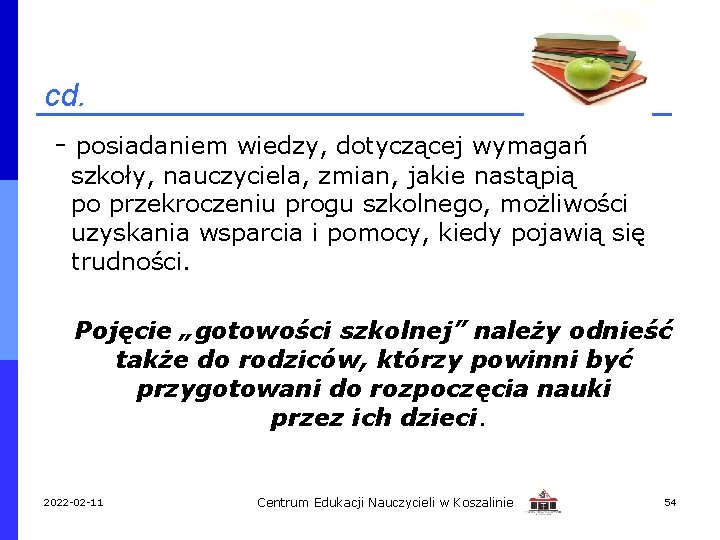 cd.

- posiadaniem wiedzy, dotyczącej wymagań szkoły, nauczyciela, zmian, jakie nastąpią po przekroczeniu progu szkolnego, możliwości uzyskania wsparcia i pomocy, kiedy pojawią się trudności.

Pojęcie „gotowości szkolnej” należy odnieść także do rodziców, którzy powinni być przygotowani do rozpoczęcia nauki przez ich dzieci.

2022-02-11

Centrum Edukacji Nauczycieli w Koszalinie

54